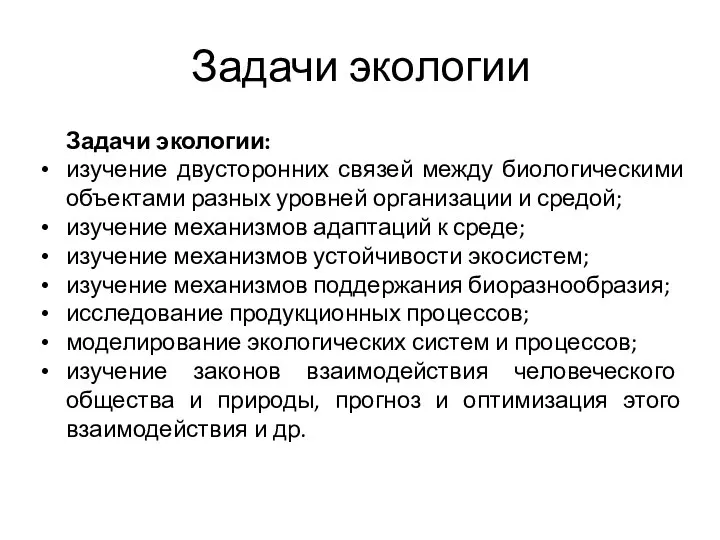 Задачи экологии

Задачи экологии:

• изучение двусторонних связей между биологическими объектами разных уровней организации и средой;
• изучение механизмов адаптаций к среде;
• изучение механизмов устойчивости экосистем;
• изучение механизмов поддержания биоразнообразия;
• исследование продукционных процессов;
• моделирование экологических систем и процессов;
• изучение законов взаимодействия человеческого общества и природы, прогноз и оптимизация этого взаимодействия и др.